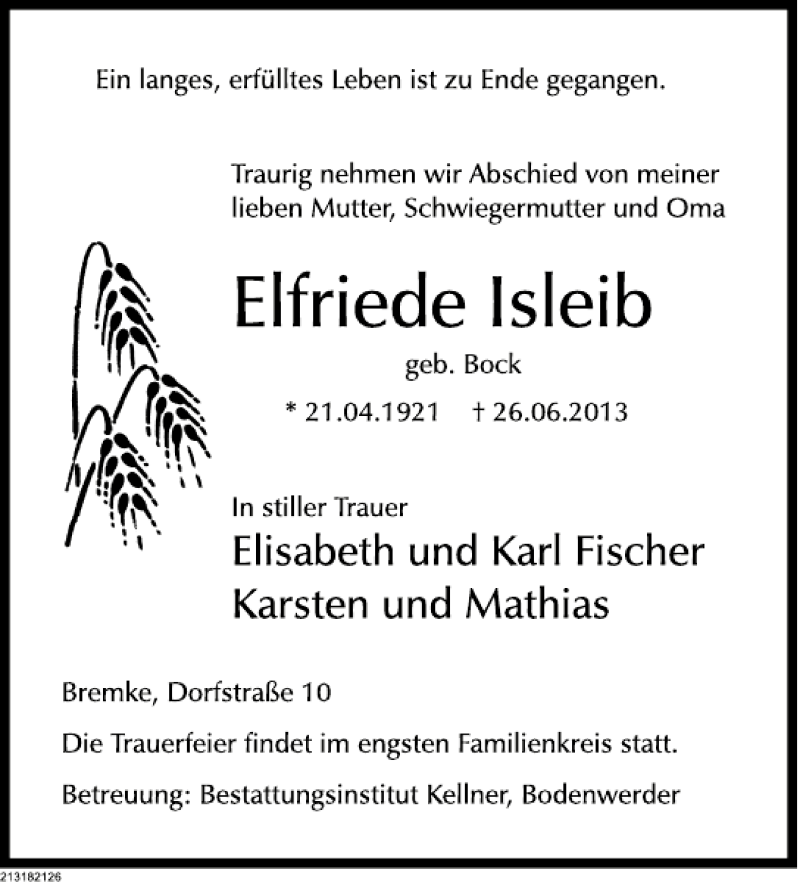 Ein langes, erfülltes Leben ist zu Ende gegangen.

Traurig nehmen wir Abschied von meiner lieben Mutter, Schwiegermutter und Oma

Elfriede Isleib

geb. Bock

* 21.04.1921 † 26.06.2013

In stiller Trauer

Elisabeth und Karl Fischer
Karsten und Mathias

Bremke, Dorfstraße 10

Die Trauerfeier findet im engsten Familienkreis statt.

Betreuung: Bestattungsinstitut Kellner, Bodenwerder

213182126